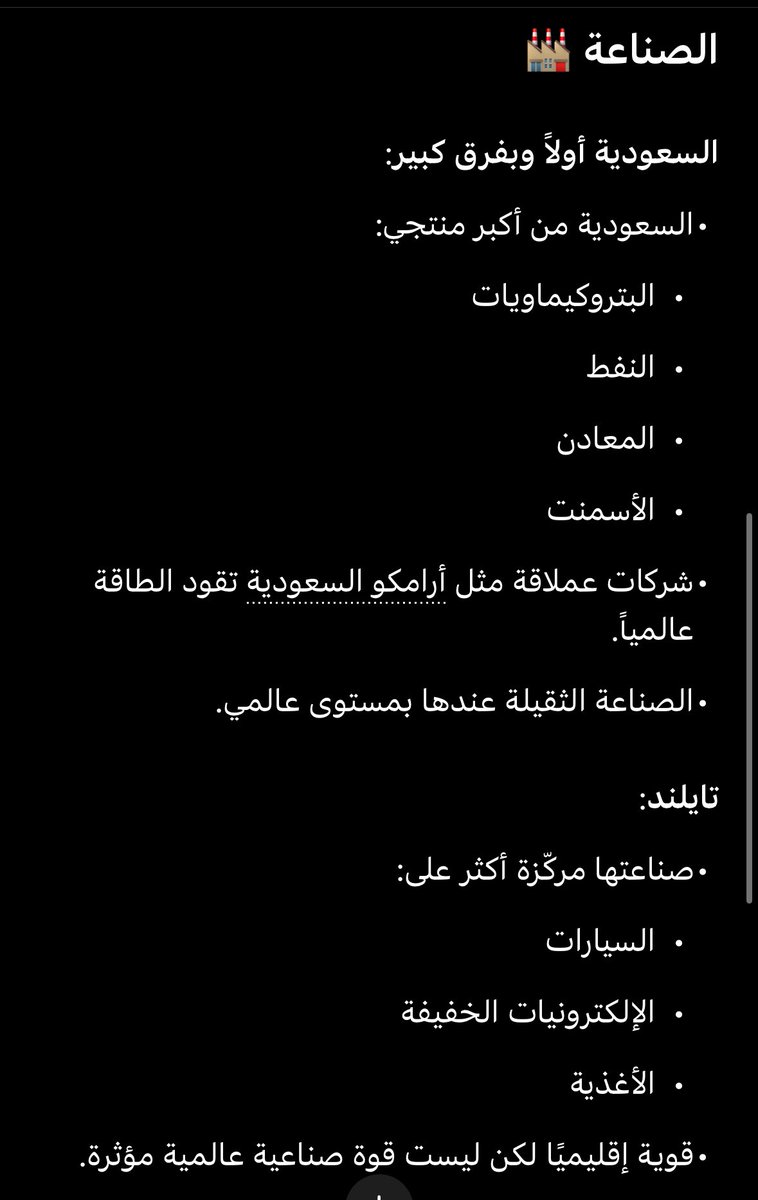 الصناعة 🏭

السعودية أولاً وبفرق كبير:

• السعودية من أكبر منتجي:

• البتروكيماويات

• النفط

• المعادن

• الأسمنت

• شركات عملاقة مثل أرامكو السعودية تقود الطاقة عالمياً.

• الصناعة الثقيلة عندها بمستوى عالمي.

تايلند:

• صناعتها مركّزة أكثر على:

• السيارات

• الإلكترونيات الخفيفة

• الأغذية

• قوية إقليميًا لكن ليست قوة صناعية عالمية مؤثرة.